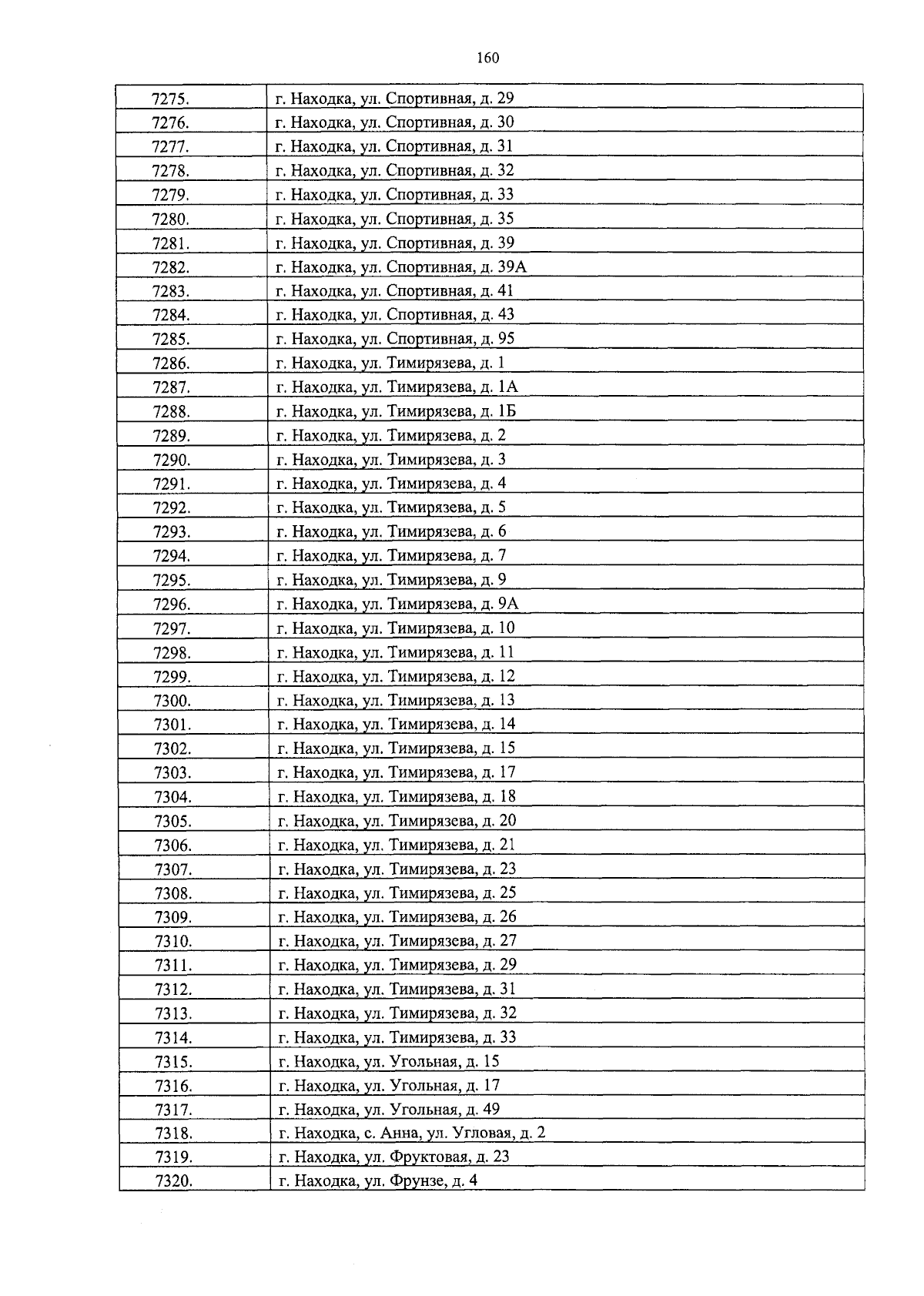 160

| 7275. | г. Находка, ул. Спортивная, д. 29 |
|---|---|
| 7276. | г. Находка, ул. Спортивная, д. 30 |
| 7277. | г. Находка, ул. Спортивная, д. 31 |
| 7278. | г. Находка, ул. Спортивная, д. 32 |
| 7279. | г. Находка, ул. Спортивная, д. 33 |
| 7280. | г. Находка, ул. Спортивная, д. 35 |
| 7281. | г. Находка, ул. Спортивная, д. 39 |
| 7282. | г. Находка, ул. Спортивная, д. 39А |
| 7283. | г. Находка, ул. Спортивная, д. 41 |
| 7284. | г. Находка, ул. Спортивная, д. 43 |
| 7285. | г. Находка, ул. Спортивная, д. 95 |
| 7286. | г. Находка, ул. Тимирязева, д. 1 |
| 7287. | г. Находка, ул. Тимирязева, д. 1А |
| 7288. | г. Находка, ул. Тимирязева, д. 1Б |
| 7289. | г. Находка, ул. Тимирязева, д. 2 |
| 7290. | г. Находка, ул. Тимирязева, д. 3 |
| 7291. | г. Находка, ул. Тимирязева, д. 4 |
| 7292. | г. Находка, ул. Тимирязева, д. 5 |
| 7293. | г. Находка, ул. Тимирязева, д. 6 |
| 7294. | г. Находка, ул. Тимирязева, д. 7 |
| 7295. | г. Находка, ул. Тимирязева, д. 9 |
| 7296. | г. Находка, ул. Тимирязева, д. 9А |
| 7297. | г. Находка, ул. Тимирязева, д. 10 |
| 7298. | г. Находка, ул. Тимирязева, д. 11 |
| 7299. | г. Находка, ул. Тимирязева, д. 12 |
| 7300. | г. Находка, ул. Тимирязева, д. 13 |
| 7301. | г. Находка, ул. Тимирязева, д. 14 |
| 7302. | г. Находка, ул. Тимирязева, д. 15 |
| 7303. | г. Находка, ул. Тимирязева, д. 17 |
| 7304. | г. Находка, ул. Тимирязева, д. 18 |
| 7305. | г. Находка, ул. Тимирязева, д. 20 |
| 7306. | г. Находка, ул. Тимирязева, д. 21 |
| 7307. | г. Находка, ул. Тимирязева, д. 23 |
| 7308. | г. Находка, ул. Тимирязева, д. 25 |
| 7309. | г. Находка, ул. Тимирязева, д. 26 |
| 7310. | г. Находка, ул. Тимирязева, д. 27 |
| 7311. | г. Находка, ул. Тимирязева, д. 29 |
| 7312. | г. Находка, ул. Тимирязева, д. 31 |
| 7313. | г. Находка, ул. Тимирязева, д. 32 |
| 7314. | г. Находка, ул. Тимирязева, д. 33 |
| 7315. | г. Находка, ул. Угольная, д. 15 |
| 7316. | г. Находка, ул. Угольная, д. 17 |
| 7317. | г. Находка, ул. Угольная, д. 49 |
| 7318. | г. Находка, с. Анна, ул. Угловая, д. 2 |
| 7319. | г. Находка, ул. Фруктовая, д. 23 |
| 7320. | г. Находка, ул. Фрунзе, д. 4 |